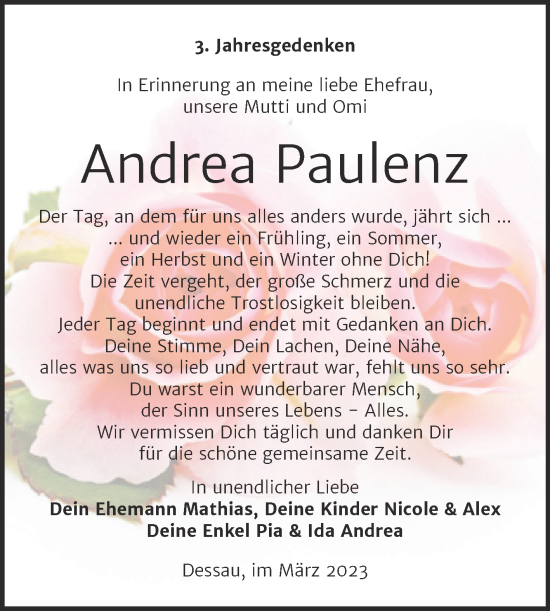 3. Jahresgedenken

In Erinnerung an meine liebe Ehefrau, unsere Mutti und Omi

Andrea Paulenz

Der Tag, an dem für uns alles anders wurde, jährt sich ...
... und wieder ein Frühling, ein Sommer,
ein Herbst und ein Winter ohne Dich!
Die Zeit vergeht, der große Schmerz und die
unendliche Trostlosigkeit bleiben.
Jeder Tag beginnt und endet mit Gedanken an Dich.
Deine Stimme, Dein Lachen, Deine Nähe,
alles was uns so lieb und vertraut war, fehlt uns so sehr.
Du warst ein wunderbarer Mensch,
der Sinn unseres Lebens – Alles.
Wir vermissen Dich täglich und danken Dir
für die schöne gemeinsame Zeit.

In unendlicher Liebe
Dein Ehemann Mathias, Deine Kinder Nicole & Alex
Deine Enkel Pia & Ida Andrea

Dessau, im März 2023